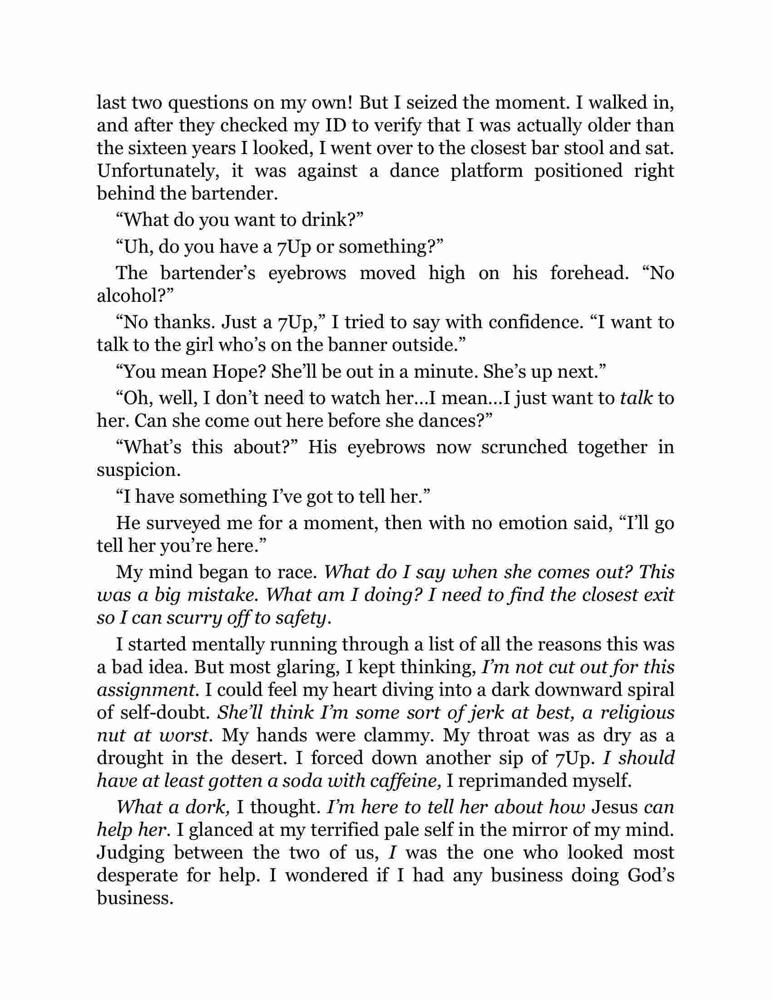 last two questions on my own! But I seized the moment. I walked in, and after they checked my ID to verify that I was actually older than the sixteen years I looked, I went over to the closest bar stool and sat. Unfortunately, it was against a dance platform positioned right behind the bartender.

“What do you want to drink?”

“Uh, do you have a 7Up or something?”

The bartender’s eyebrows moved high on his forehead. “No alcohol?”

“No thanks. Just a 7Up,” I tried to say with confidence. “I want to talk to the girl who’s on the banner outside.”

“You mean Hope? She’ll be out in a minute. She’s up next.”

“Oh, well, I don’t need to watch her…I mean…I just want to talk to her. Can she come out here before she dances?”

“What’s this about?” His eyebrows now scrunched together in suspicion.

“I have something I’ve got to tell her.”

He surveyed me for a moment, then with no emotion said, “I’ll go tell her you’re here.”

My mind began to race. What do I say when she comes out? This was a big mistake. What am I doing? I need to find the closest exit so I can scurry off to safety.

I started mentally running through a list of all the reasons this was a bad idea. But most glaring, I kept thinking, I’m not cut out for this assignment. I could feel my heart diving into a dark downward spiral of self-doubt. She’ll think I’m some sort of jerk at best, a religious nut at worst. My hands were clammy. My throat was as dry as a drought in the desert. I forced down another sip of 7Up. I should have at least gotten a soda with caffeine, I reprimanded myself.

What a dork, I thought. I’m here to tell her about how Jesus can help her. I glanced at my terrified pale self in the mirror of my mind. Judging between the two of us, I was the one who looked most desperate for help. I wondered if I had any business doing God’s business.